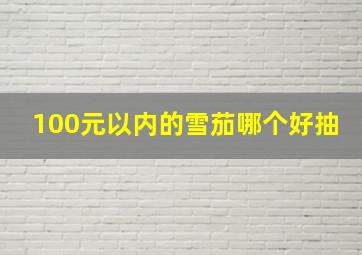 100元以内的雪茄哪个好抽